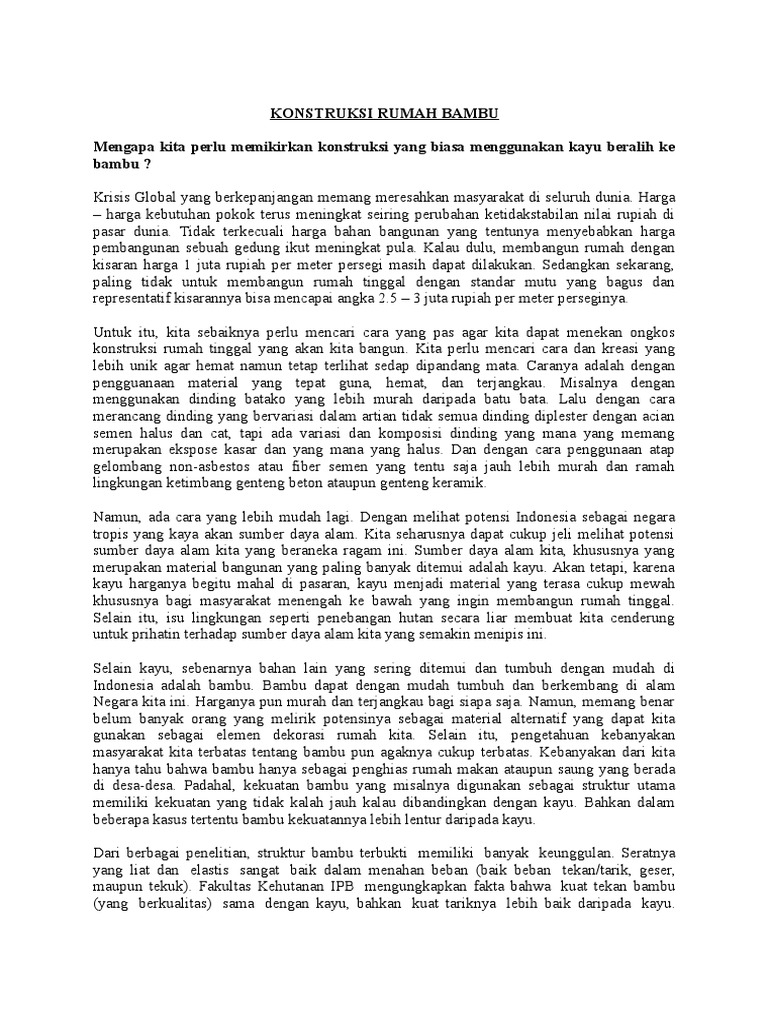 KONSTRUKSI RUMAH BAMBU

Mengapa kita perlu memikirkan konstruksi yang biasa menggunakan kayu beralih ke bambu ?

Krisis Global yang berkepanjangan memang meresahkan masyarakat di seluruh dunia. Harga – harga kebutuhan pokok terus meningkat seiring perubahan ketidakstabilan nilai rupiah di pasar dunia. Tidak terkecuali harga bahan bangunan yang tentunya menyebabkan harga pembangunan sebuah gedung ikut meningkat pula. Kalau dulu, membangun rumah dengan kisaran harga 1 juta rupiah per meter persegi masih dapat dilakukan. Sedangkan sekarang, paling tidak untuk membangun rumah tinggal dengan standar mutu yang bagus dan representatif kisarannya bisa mencapai angka 2.5 – 3 juta rupiah per meter perseginya.

Untuk itu, kita sebaiknya perlu mencari cara yang pas agar kita dapat menekan ongkos konstruksi rumah tinggal yang akan kita bangun. Kita perlu mencari cara dan kreasi yang lebih unik agar hemat namun tetap terlihat sedap dipandang mata. Caranya adalah dengan pengguanaan material yang tepat guna, hemat, dan terjangkau. Misalnya dengan menggunakan dinding batako yang lebih murah daripada batu bata. Lalu dengan cara merancang dinding yang bervariasi dalam artian tidak semua dinding diplester dengan acian semen halus dan cat, tapi ada variasi dan komposisi dinding yang mana yang memang merupakan ekspose kasar dan yang mana yang halus. Dan dengan cara penggunaan atap gelombang non-asbestos atau fiber semen yang tentu saja jauh lebih murah dan ramah lingkungan ketimbang genteng beton ataupun genteng keramik.

Namun, ada cara yang lebih mudah lagi. Dengan melihat potensi Indonesia sebagai negara tropis yang kaya akan sumber daya alam. Kita seharusnya dapat cukup jeli melihat potensi sumber daya alam kita yang beraneka ragam ini. Sumber daya alam kita, khususnya yang merupakan material bangunan yang paling banyak ditemui adalah kayu. Akan tetapi, karena kayu harganya begitu mahal di pasaran, kayu menjadi material yang terasa cukup mewah khususnya bagi masyarakat menengah ke bawah yang ingin membangun rumah tinggal. Selain itu, isu lingkungan seperti penebangan hutan secara liar membuat kita cenderung untuk prihatin terhadap sumber daya alam kita yang semakin menipis ini.

Selain kayu, sebenarnya bahan lain yang sering ditemui dan tumbuh dengan mudah di Indonesia adalah bambu. Bambu dapat dengan mudah tumbuh dan berkembang di alam Negara kita ini. Harganya pun murah dan terjangkau bagi siapa saja. Namun, memang benar belum banyak orang yang melirik potensinya sebagai material alternatif yang dapat kita gunakan sebagai elemen dekorasi rumah kita. Selain itu, pengetahuan kebanyakan masyarakat kita terbatas tentang bambu pun agaknya cukup terbatas. Kebanyakan dari kita hanya tahu bahwa bambu hanya sebagai penghias rumah makan ataupun saung yang berada di desa-desa. Padahal, kekuatan bambu yang misalnya digunakan sebagai struktur utama memiliki kekuatan yang tidak kalah jauh kalau dibandingkan dengan kayu. Bahkan dalam beberapa kasus tertentu bambu kekuatannya lebih lentur daripada kayu.

Dari berbagai penelitian, struktur bambu terbukti memiliki banyak keunggulan. Seratnya yang liat dan elastis sangat baik dalam menahan beban (baik beban tekan/tarik, geser, maupun tekuk). Fakultas Kehutanan IPB mengungkapkan fakta bahwa kuat tekan bambu (yang berkualitas) sama dengan kayu, bahkan kuat tariknya lebih baik daripada kayu.